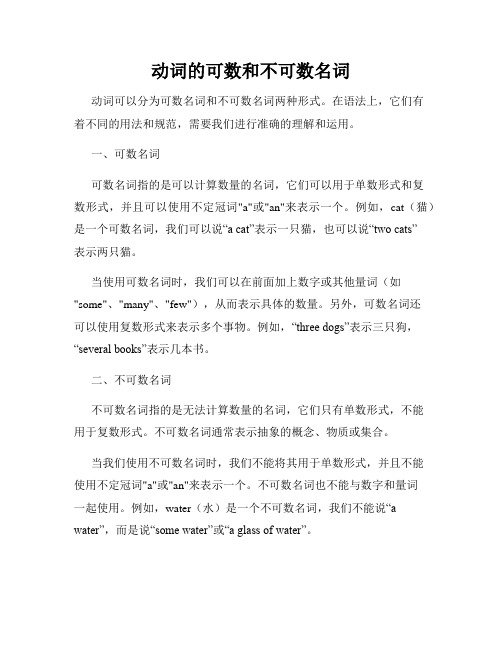 动词的可数和不可数名词

动词可以分为可数名词和不可数名词两种形式。在语法上，它们有着不同的用法和规范，需要我们进行准确的理解和运用。

一、可数名词

可数名词指的是可以计算数量的名词，它们可以用于单数形式和复数形式，并且可以使用不定冠词"a"或"an"来表示一个。例如，cat（猫）是一个可数名词，我们可以说“a cat”表示一只猫，也可以说“two cats”表示两只猫。

当使用可数名词时，我们可以在前面加上数字或其他量词（如"some"、"many"、"few"），从而表示具体的数量。另外，可数名词还可以使用复数形式来表示多个事物。例如，“three dogs”表示三只狗，“several books”表示几本书。

二、不可数名词

不可数名词指的是无法计算数量的名词，它们只有单数形式，不能用于复数形式。不可数名词通常表示抽象的概念、物质或集合。

当我们使用不可数名词时，我们不能将其用于单数形式，并且不能使用不定冠词"a"或"an"来表示一个。不可数名词也不能与数字和量词一起使用。例如，water（水）是一个不可数名词，我们不能说“a water”，而是说“some water”或“a glass of water”。